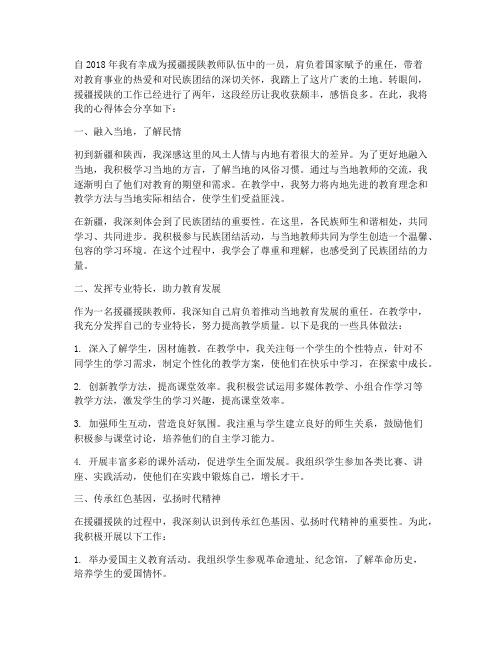 自2018年我有幸成为援疆援陕教师队伍中的一员，肩负着国家赋予的重任，带着对教育事业的热爱和对民族团结的深切关怀，我踏上了这片广袤的土地。转眼间，援疆援陕的工作已经进行了两年，这段经历让我收获颇丰，感悟良多。在此，我将我的心得体会分享如下：

一、融入当地，了解民情

初到新疆和陕西，我深感这里的风土人情与内地有着很大的差异。为了更好地融入当地，我积极学习当地的方言，了解当地的风俗习惯。通过与当地教师的交流，我逐渐明白了他们对教育的期望和需求。在教学中，我努力将内地先进的教育理念和教学方法与当地实际相结合，使学生们受益匪浅。

在新疆，我深刻体会到了民族团结的重要性。在这里，各民族师生和谐相处，共同学习、共同进步。我积极参与民族团结活动，与当地教师共同为学生创造一个温馨、包容的学习环境。在这个过程中，我学会了尊重和理解，也感受到了民族团结的力量。

二、发挥专业特长，助力教育发展

作为一名援疆援陕教师，我深知自己肩负着推动当地教育发展的重任。在教学中，我充分发挥自己的专业特长，努力提高教学质量。以下是我的一些具体做法：

1. 深入了解学生，因材施教。在教学中，我关注每一个学生的个性特点，针对不同学生的学习需求，制定个性化的教学方案，使他们在快乐中学习，在探索中成长。

2. 创新教学方法，提高课堂效率。我积极尝试运用多媒体教学、小组合作学习等教学方法，激发学生的学习兴趣，提高课堂效率。

3. 加强师生互动，营造良好氛围。我注重与学生建立良好的师生关系，鼓励他们积极参与课堂讨论，培养他们的自主学习能力。

4. 开展丰富多彩的课外活动，促进学生全面发展。我组织学生参加各类比赛、讲座、实践活动，使他们在实践中锻炼自己，增长才干。

三、传承红色基因，弘扬时代精神

在援疆援陕的过程中，我深刻认识到传承红色基因、弘扬时代精神的重要性。为此，我积极开展以下工作：

1. 举办爱国主义教育活动。我组织学生参观革命遗址、纪念馆，了解革命历史，培养学生的爱国情怀。